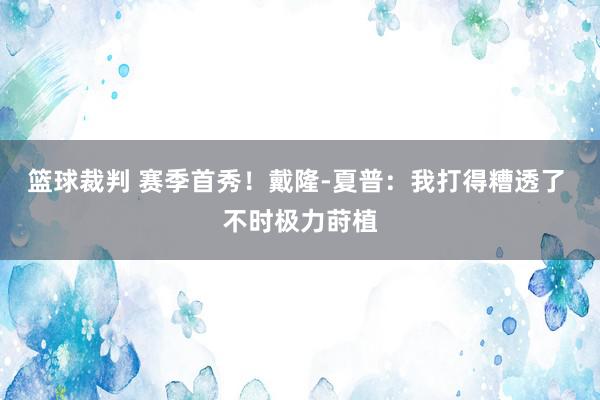 篮球裁判 赛季首秀！戴隆-夏普：我打得糟透了 不时极力莳植